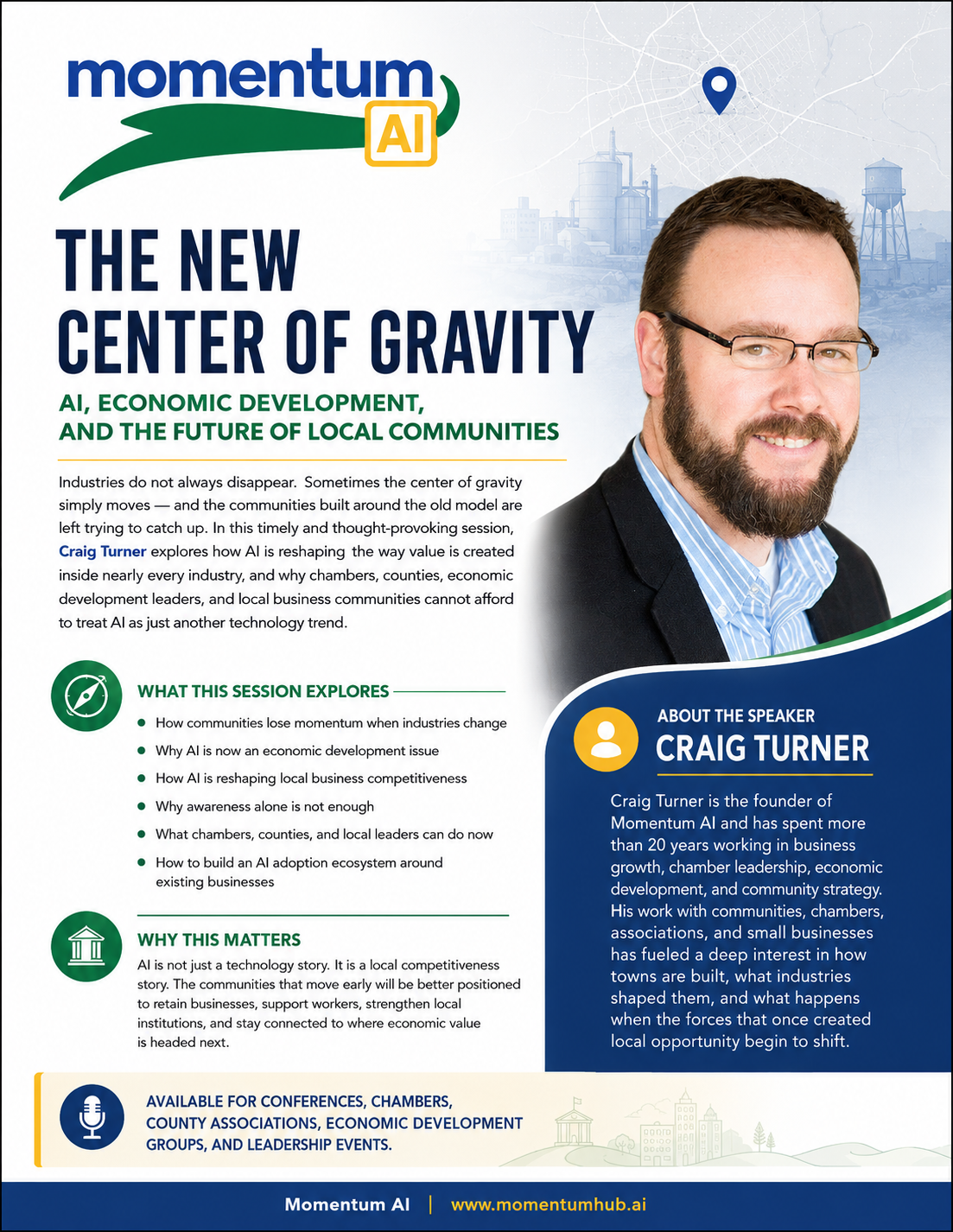 momentum
AI

THE NEW
CENTER OF GRAVITY

AI, ECONOMIC DEVELOPMENT,
AND THE FUTURE OF LOCAL COMMUNITIES

Industries do not always disappear. Sometimes the center of gravity simply moves — and the communities built around the old model are left trying to catch up. In this timely and thought-provoking session, Craig Turner explores how AI is reshaping the way value is created inside nearly every industry, and why chambers, counties, economic development leaders, and local business communities cannot afford to treat AI as just another technology trend.

WHAT THIS SESSION EXPLORES

• How communities lose momentum when industries change
• Why AI is now an economic development issue
• How AI is reshaping local business competitiveness
• Why awareness alone is not enough
• What chambers, counties, and local leaders can do now
• How to build an AI adoption ecosystem around existing businesses

WHY THIS MATTERS

AI is not just a technology story. It is a local competitiveness story. The communities that move early will be better positioned to retain businesses, support workers, strengthen local institutions, and stay connected to where economic value is headed next.

ABOUT THE SPEAKER
CRAIG TURNER

Craig Turner is the founder of Momentum AI and has spent more than 20 years working in business growth, chamber leadership, economic development, and community strategy. His work with communities, chambers, associations, and small businesses has fueled a deep interest in how towns are built, what industries shaped them, and what happens when the forces that once created local opportunity begin to shift.

AVAILABLE FOR CONFERENCES, CHAMBERS, COUNTY ASSOCIATIONS, ECONOMIC DEVELOPMENT GROUPS, AND LEADERSHIP EVENTS.

Momentum AI | www.momentumhub.ai